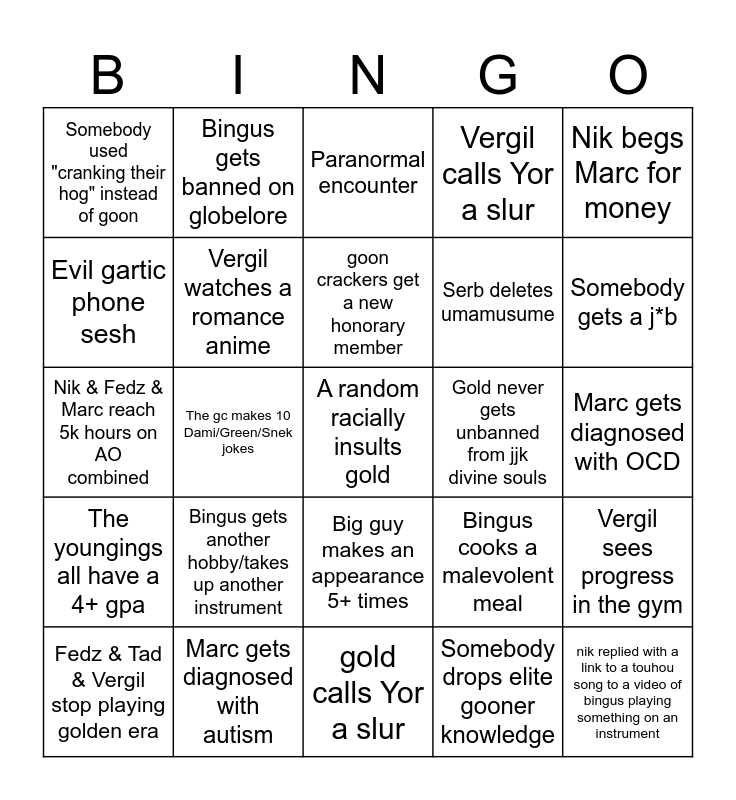 | B | I | N | G | O |
|---|---|---|---|---|
| Somebody used "cranking their hog" instead of goon | Bingus gets banned on globelore | Paranormal encounter | Vergil calls Yor a slur | Nik begs Marc for money |
| Evil gartic phone sesh | Vergil watches a romance anime | goon crackers get a new honorary member | Serb deletes umamusume | Somebody gets a j*b |
| Nik & Fedz & Marc reach 5k hours on AO combined | The gc makes 10 Dami/Green/Snek jokes | A random racially insults gold | Gold never gets unbanned from jjk divine souls | Marc gets diagnosed with OCD |
| The youngings all have a 4+ gpa | Bingus gets another hobby/takes up another instrument | Big guy makes an appearance 5+ times | Bingus cooks a malevolent meal | Vergil sees progress in the gym |
| Fedz & Tad & Vergil stop playing golden era | Marc gets diagnosed with autism | gold calls Yor a slur | Somebody drops elite gooner knowledge | nik replied with a link to a touhou song to a video of bingus playing something on an instrument |